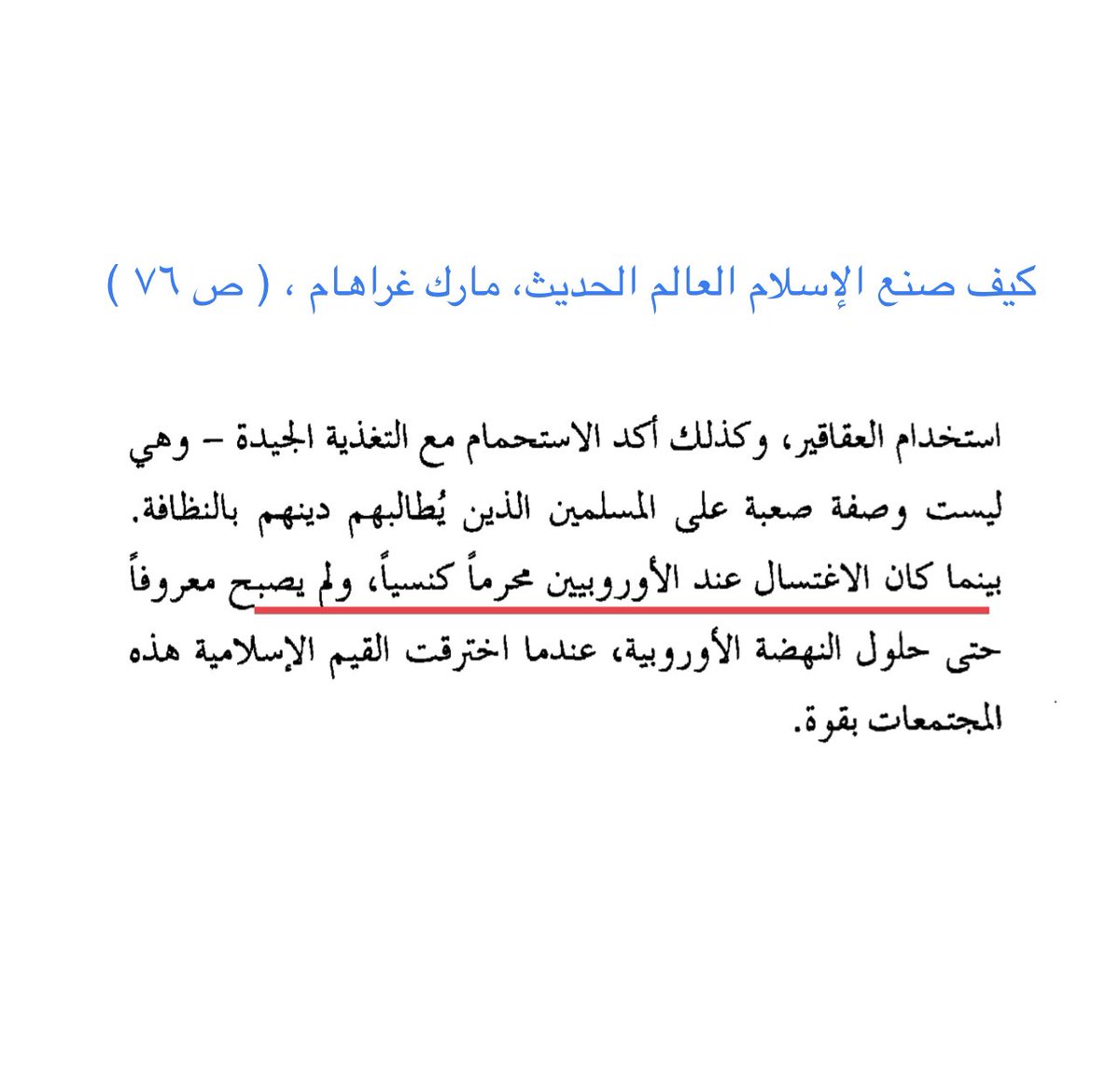 كيف صنع الإسلام العالم الحديث، مارك غراهام ، ( ص ٧٦ )

استخدام العقاقير، وكذلك أكد الاستحمام مع التغذية الجيدة – وهي ليست وصفة صعبة على المسلمين الذين يُطالبهم دينهم بالنظافة. بينما كان الاغتسال عند الأوروبيين محرماً كنسياً، ولم يصبح معروفاً حتى حلول النهضة الأوروبية، عندما اخترقت القيم الإسلامية هذه المجتمعات بقوة.